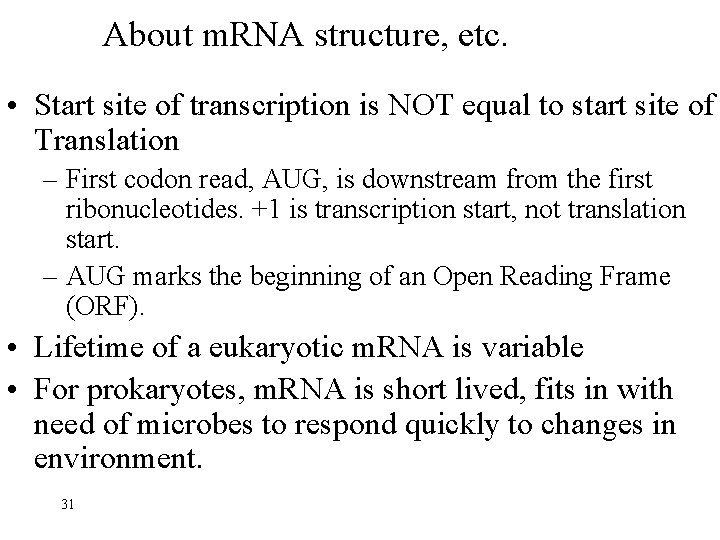 About mRNA structure, etc.

• Start site of transcription is NOT equal to start site of Translation
– First codon read, AUG, is downstream from the first ribonucleotides. +1 is transcription start, not translation start.
– AUG marks the beginning of an Open Reading Frame (ORF).
• Lifetime of a eukaryotic mRNA is variable
• For prokaryotes, mRNA is short lived, fits in with need of microbes to respond quickly to changes in environment.

31